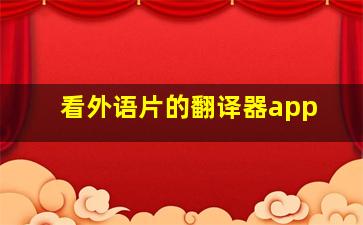 看外语片的翻译器app